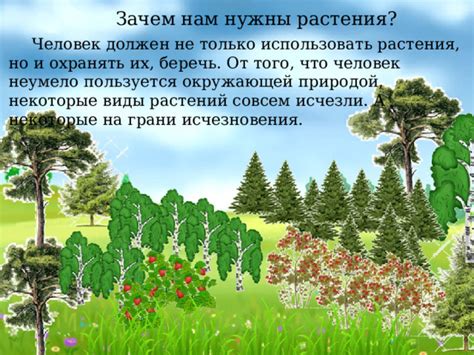 Зачем нам нужны растения?

Человек должен не только использовать растения, но и охранять их, беречь. От того, что человек неумело пользуется окружающей природой, некоторые виды растений совсем исчезли. А некоторые на грани исчезновения.